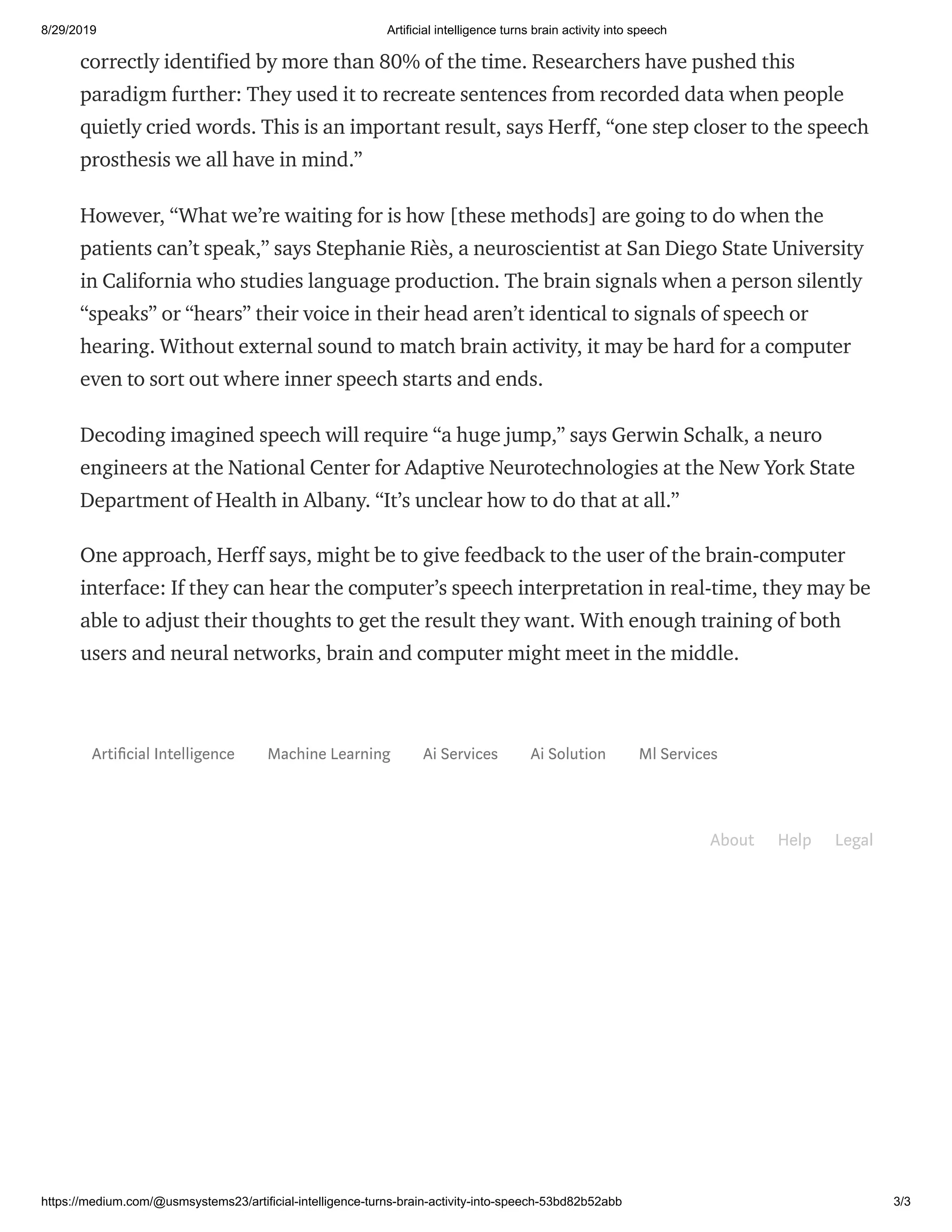 8/29/2019 Artificial intelligence turns brain activity into speech

correctly identified by more than 80% of the time. Researchers have pushed this paradigm further: They used it to recreate sentences from recorded data when people quietly cried words. This is an important result, says Herff, “one step closer to the speech prosthesis we all have in mind.”

However, “What we’re waiting for is how [these methods] are going to do when the patients can’t speak,” says Stephanie Riès, a neuroscientist at San Diego State University in California who studies language production. The brain signals when a person silently “speaks” or “hears” their voice in their head aren’t identical to signals of speech or hearing. Without external sound to match brain activity, it may be hard for a computer even to sort out where inner speech starts and ends.

Decoding imagined speech will require “a huge jump,” says Gerwin Schalk, a neuro engineers at the National Center for Adaptive Neurotechnologies at the New York State Department of Health in Albany. “It’s unclear how to do that at all.”

One approach, Herff says, might be to give feedback to the user of the brain-computer interface: If they can hear the computer’s speech interpretation in real-time, they may be able to adjust their thoughts to get the result they want. With enough training of both users and neural networks, brain and computer might meet in the middle.

Artificial Intelligence Machine Learning Ai Services Ai Solution Ml Services

About Help Legal

https://medium.com/@usmsystems23/artificial-intelligence-turns-brain-activity-into-speech-53bd82b52abb 3/3